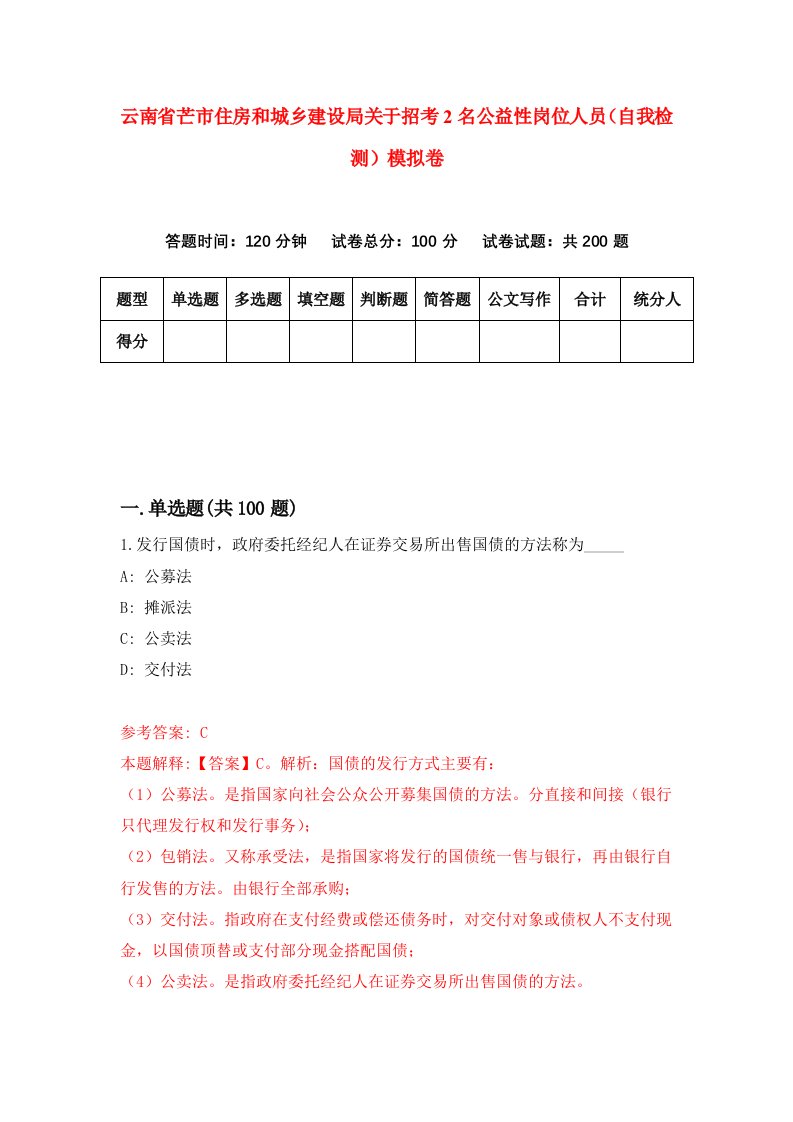 云南省芒市住房和城乡建设局关于招考2名公益性岗位人员（自我检测）模拟卷

答题时间：120分钟　试卷总分：100分　试卷试题：共200题

| 题型 | 单选题 | 多选题 | 填空题 | 判断题 | 简答题 | 公文写作 | 合计 | 统分人 |
|---|---|---|---|---|---|---|---|---|
| 得分 | | | | | | | | |

一.单选题(共100题)

1.发行国债时，政府委托经纪人在证券交易所出售国债的方法称为_____

A: 公募法

B: 摊派法

C: 公卖法

D: 交付法

参考答案: C

本题解释:【答案】C。解析：国债的发行方式主要有：

（1）公募法。是指国家向社会公众公开募集国债的方法。分直接和间接（银行只代理发行权和发行事务）;

（2）包销法。又称承受法，是指国家将发行的国债统一售与银行，再由银行自行发售的方法。由银行全部承购;

（3）交付法。指政府在支付经费或偿还债务时，对交付对象或债权人不支付现金，以国债顶替或支付部分现金搭配国债;

（4）公卖法。是指政府委托经纪人在证券交易所出售国债的方法。